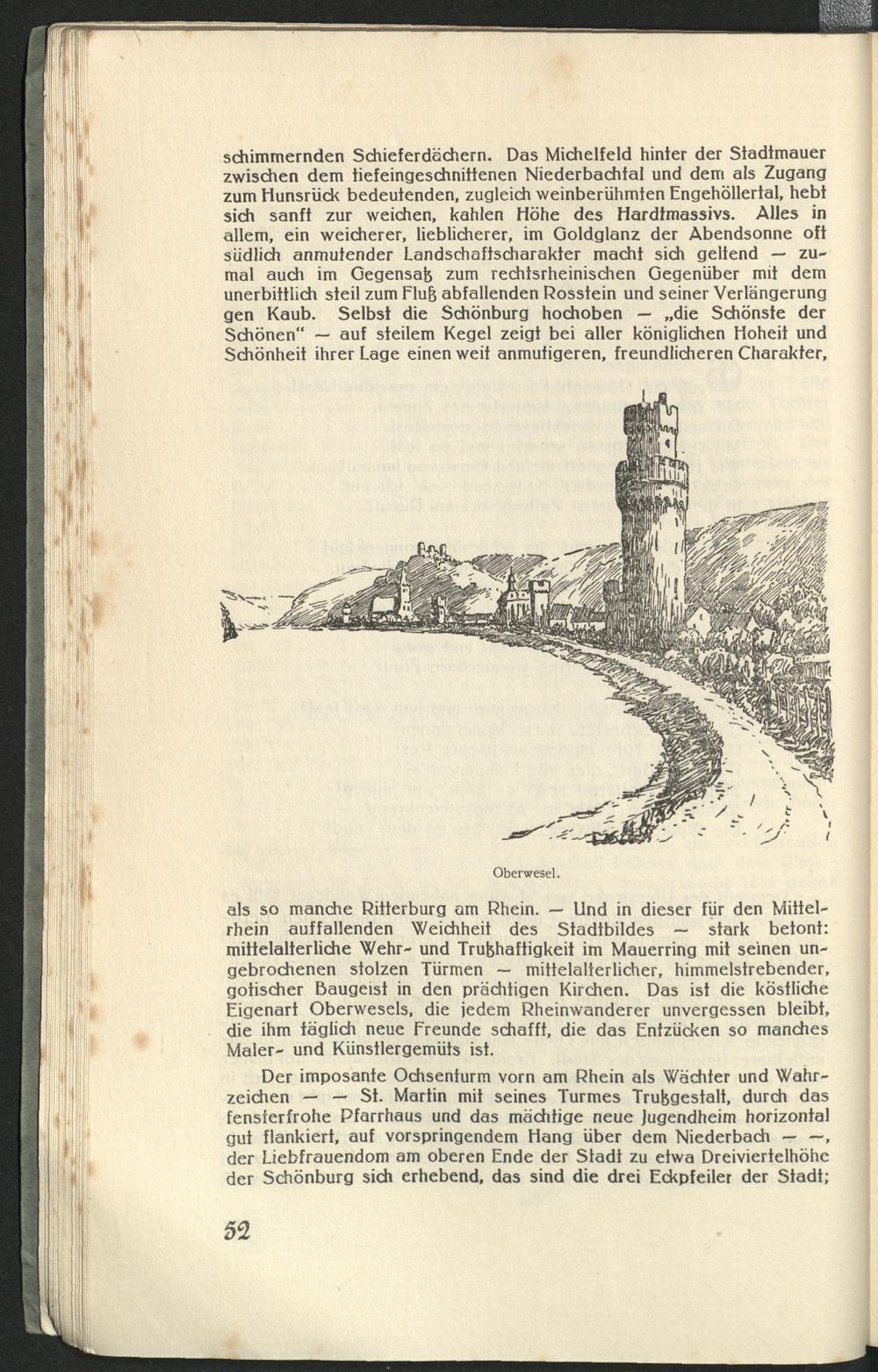 schimmernden Schieferdächern. Das Michelfeld hinter der Stadtmauer zwischen dem tiefeingeschnittenen Niederbachtal und dem als Zugang zum Hunsrück bedeutenden, zugleich weinberühmten Engehöllertal, hebt sich sanft zur weichen, kahlen Höhe des Hardtmassivs. Alles in allem, ein weicherer, lieblicherer, im Goldglanz der Abendsonne oft südlich anmutender Landschaftscharakter macht sich geltend — zumal auch im Gegensatz zum rechtsrheinischen Gegenüber mit dem unerbittlich steil zum Fluß abfallenden Rosstein und seiner Verlängerung gen Kaub. Selbst die Schönburg hochoben — „die Schönste der Schönen" — auf steilem Kegel zeigt bei aller königlichen Hoheit und Schönheit ihrer Lage einen weit anmutigeren, freundlicheren Charakter,

Oberwesel.

als so manche Ritterburg am Rhein. — Und in dieser für den Mittelrhein auffallenden Weichheit des Stadtbildes — stark betont: mittelalterliche Wehr- und Trutzhaftigkeit im Mauerring mit seinen ungebrochenen stolzen Türmen — mittelalterlicher, himmelstrebender, gotischer Baugeist in den prächtigen Kirchen. Das ist die köstliche Eigenart Oberwesels, die jedem Rheinwanderer unvergessen bleibt, die ihm täglich neue Freunde schafft, die das Entzücken so manches Maler- und Künstlergemüts ist.

Der imposante Ochsenturm vorn am Rhein als Wächter und Wahrzeichen — — St. Martin mit seines Turmes Trutzgestalt, durch das fensterfrohe Pfarrhaus und das mächtige neue Jugendheim horizontal gut flankiert, auf vorspringendem Hang über dem Niederbach — —, der Liebfrauendom am oberen Ende der Stadt zu etwa Dreiviertelhöhe der Schönburg sich erhebend, das sind die drei Eckpfeiler der Stadt;

52